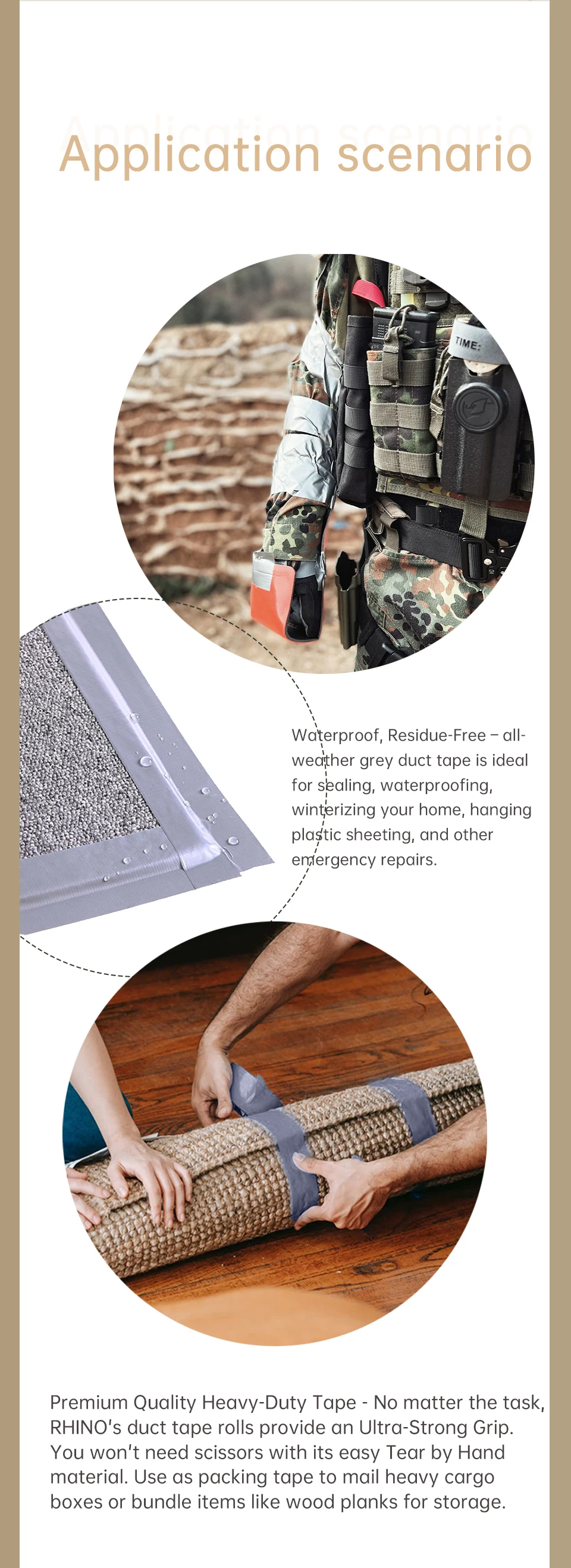 Application scenario

TIME:

Waterproof, Residue-Free – all-weather grey duct tape is ideal for sealing, waterproofing, winterizing your home, hanging plastic sheeting, and other emergency repairs.

Premium Quality Heavy-Duty Tape - No matter the task, RHINO's duct tape rolls provide an Ultra-Strong Grip. You won't need scissors with its easy Tear by Hand material. Use as packing tape to mail heavy cargo boxes or bundle items like wood planks for storage.